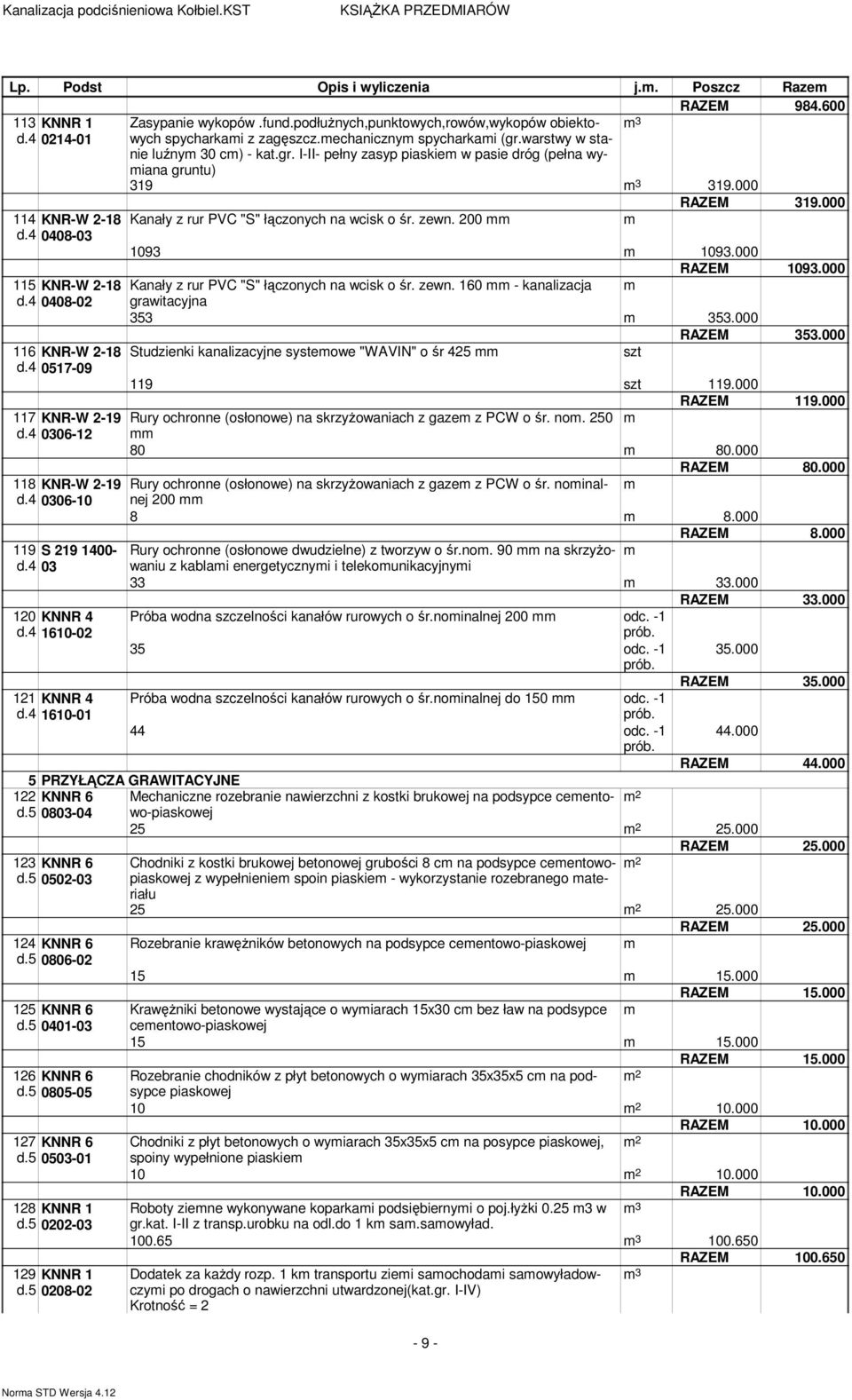 Kanalizacja podciśnieniowa Kołbiel.KST KSIĄŻKA PRZEDMIARÓW

| Lp. | Podst | Opis i wyliczenia | j.m. | Poszcz | Razem |
|---|---|---|---|---|---|
| | | | | RAZEM | 984.600 |
| 113 d.4 | KNNR 1 0214-01 | Zasypanie wykopów .fund.podłużnych,punktowych,rowów,wykopów obiektowych spycharkami z zagęszcz.mechanicznym spycharkami (gr.warstwy w stanie luźnym 30 cm) - kat.gr. I-II- pełny zasyp piaskiem w pasie dróg (pełna wymiana gruntu) | $m^3$ | | |
| | | 319 | $m^3$ | 319.000 | |
| | | | | RAZEM | 319.000 |
| 114 d.4 | KNR-W 2-18 0408-03 | Kanały z rur PVC "S" łączonych na wcisk o śr. zewn. 200 mm | m | | |
| | | 1093 | m | 1093.000 | |
| | | | | RAZEM | 1093.000 |
| 115 d.4 | KNR-W 2-18 0408-02 | Kanały z rur PVC "S" łączonych na wcisk o śr. zewn. 160 mm - kanalizacja grawitacyjna | m | | |
| | | 353 | m | 353.000 | |
| | | | | RAZEM | 353.000 |
| 116 d.4 | KNR-W 2-18 0517-09 | Studzienki kanalizacyjne systemowe "WAVIN" o śr 425 mm | szt | | |
| | | 119 | szt | 119.000 | |
| | | | | RAZEM | 119.000 |
| 117 d.4 | KNR-W 2-19 0306-12 | Rury ochronne (osłonowe) na skrzyżowaniach z gazem z PCW o śr. nom. 250 mm | m | | |
| | | 80 | m | 80.000 | |
| | | | | RAZEM | 80.000 |
| 118 d.4 | KNR-W 2-19 0306-10 | Rury ochronne (osłonowe) na skrzyżowaniach z gazem z PCW o śr. nominalnej 200 mm | m | | |
| | | 8 | m | 8.000 | |
| | | | | RAZEM | 8.000 |
| 119 d.4 | S 219 1400-03 | Rury ochronne (osłonowe dwudzielne) z tworzyw o śr.nom. 90 mm na skrzyżowaniu z kablami energetycznymi i telekomunikacyjnymi | m | | |
| | | 33 | m | 33.000 | |
| | | | | RAZEM | 33.000 |
| 120 d.4 | KNNR 4 1610-02 | Próba wodna szczelności kanałów rurowych o śr.nominalnej 200 mm | odc. -1 prób. | | |
| | | 35 | odc. -1 prób. | 35.000 | |
| | | | | RAZEM | 35.000 |
| 121 d.4 | KNNR 4 1610-01 | Próba wodna szczelności kanałów rurowych o śr.nominalnej do 150 mm | odc. -1 prób. | | |
| | | 44 | odc. -1 prób. | 44.000 | |
| | | | | RAZEM | 44.000 |
| 5 | PRZYŁĄCZA GRAWITACYJNE | | | | |
| 122 d.5 | KNNR 6 0803-04 | Mechaniczne rozebranie nawierzchni z kostki brukowej na podsypce cementowo-piaskowej | $m^2$ | | |
| | | 25 | $m^2$ | 25.000 | |
| | | | | RAZEM | 25.000 |
| 123 d.5 | KNNR 6 0502-03 | Chodniki z kostki brukowej betonowej grubości 8 cm na podsypce cementowo-piaskowej z wypełnieniem spoin piaskiem - wykorzystanie rozebranego materiału | $m^2$ | | |
| | | 25 | $m^2$ | 25.000 | |
| | | | | RAZEM | 25.000 |
| 124 d.5 | KNNR 6 0806-02 | Rozebranie krawężników betonowych na podsypce cementowo-piaskowej | m | | |
| | | 15 | m | 15.000 | |
| | | | | RAZEM | 15.000 |
| 125 d.5 | KNNR 6 0401-03 | Krawężniki betonowe wystające o wymiarach 15x30 cm bez ław na podsypce cementowo-piaskowej | m | | |
| | | 15 | m | 15.000 | |
| | | | | RAZEM | 15.000 |
| 126 d.5 | KNNR 6 0805-05 | Rozebranie chodników z płyt betonowych o wymiarach 35x35x5 cm na podsypce piaskowej | $m^2$ | | |
| | | 10 | $m^2$ | 10.000 | |
| | | | | RAZEM | 10.000 |
| 127 d.5 | KNNR 6 0503-01 | Chodniki z płyt betonowych o wymiarach 35x35x5 cm na posypce piaskowej, spoiny wypełnione piaskiem | $m^2$ | | |
| | | 10 | $m^2$ | 10.000 | |
| | | | | RAZEM | 10.000 |
| 128 d.5 | KNNR 1 0202-03 | Roboty ziemne wykonywane koparkami podsiębiernymi o poj.łyżki 0.25 m3 w gr.kat. I-II z transp.urobku na odl.do 1 km sam.samowyład. | $m^3$ | | |
| | | 100.65 | $m^3$ | 100.650 | |
| | | | | RAZEM | 100.650 |
| 129 d.5 | KNNR 1 0208-02 | Dodatek za każdy rozp. 1 km transportu ziemi samochodami samowyładowczymi po drogach o nawierzchni utwardzonej(kat.gr. I-IV) Krotność = 2 | $m^3$ | | |

- 9 -

Norma STD Wersja 4.12